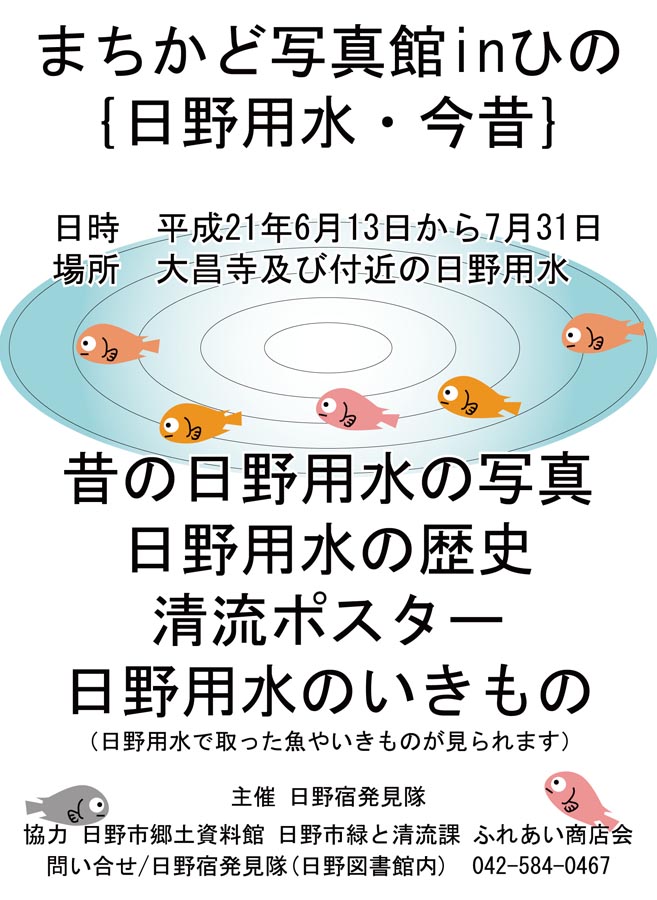 まちかど写真館inひの
{日野用水・今昔}

日時　平成21年6月13日から7月31日
場所　大昌寺及び付近の日野用水

昔の日野用水の写真
日野用水の歴史
清流ポスター
日野用水のいきもの
（日野用水で取った魚やいきものが見られます）

主催　日野宿発見隊
協力　日野市郷土資料館　日野市緑と清流課　ふれあい商店会
問い合せ/日野宿発見隊(日野図書館内)　042-584-0467